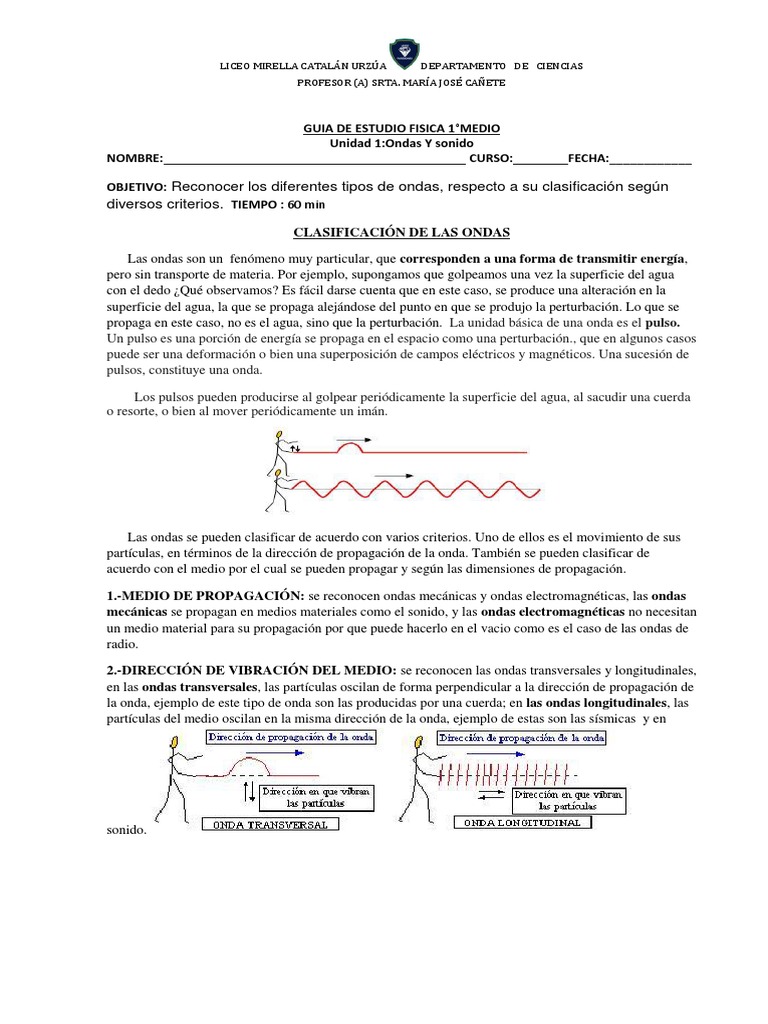 LICEO MIRELLA CATALÁN URZÚA DEPARTAMENTO DE CIENCIAS
PROFESOR (A) SRTA. MARÍA JOSÉ CAÑETE

GUIA DE ESTUDIO FISICA 1°MEDIO
Unidad 1:Ondas Y sonido
NOMBRE:_______________________________________________ CURSO:________FECHA:____________

OBJETIVO: Reconocer los diferentes tipos de ondas, respecto a su clasificación según diversos criterios. TIEMPO : 60 min

CLASIFICACIÓN DE LAS ONDAS

Las ondas son un fenómeno muy particular, que corresponden a una forma de transmitir energía, pero sin transporte de materia. Por ejemplo, supongamos que golpeamos una vez la superficie del agua con el dedo ¿Qué observamos? Es fácil darse cuenta que en este caso, se produce una alteración en la superficie del agua, la que se propaga alejándose del punto en que se produjo la perturbación. Lo que se propaga en este caso, no es el agua, sino que la perturbación. La unidad básica de una onda es el pulso. Un pulso es una porción de energía se propaga en el espacio como una perturbación., que en algunos casos puede ser una deformación o bien una superposición de campos eléctricos y magnéticos. Una sucesión de pulsos, constituye una onda.

Los pulsos pueden producirse al golpear periódicamente la superficie del agua, al sacudir una cuerda o resorte, o bien al mover periódicamente un imán.

Las ondas se pueden clasificar de acuerdo con varios criterios. Uno de ellos es el movimiento de sus partículas, en términos de la dirección de propagación de la onda. También se pueden clasificar de acuerdo con el medio por el cual se pueden propagar y según las dimensiones de propagación.

1.-MEDIO DE PROPAGACIÓN: se reconocen ondas mecánicas y ondas electromagnéticas, las ondas mecánicas se propagan en medios materiales como el sonido, y las ondas electromagnéticas no necesitan un medio material para su propagación por que puede hacerlo en el vacio como es el caso de las ondas de radio.

2.-DIRECCIÓN DE VIBRACIÓN DEL MEDIO: se reconocen las ondas transversales y longitudinales, en las ondas transversales, las partículas oscilan de forma perpendicular a la dirección de propagación de la onda, ejemplo de este tipo de onda son las producidas por una cuerda; en las ondas longitudinales, las partículas del medio oscilan en la misma dirección de la onda, ejemplo de estas son las sísmicas y en sonido.

Dirección de propagación de la onda
Dirección en que vibran las partículas
ONDA TRANSVERSAL

Dirección de propagación de la onda
Dirección en que vibran las partículas
ONDA LONGITUDINAL